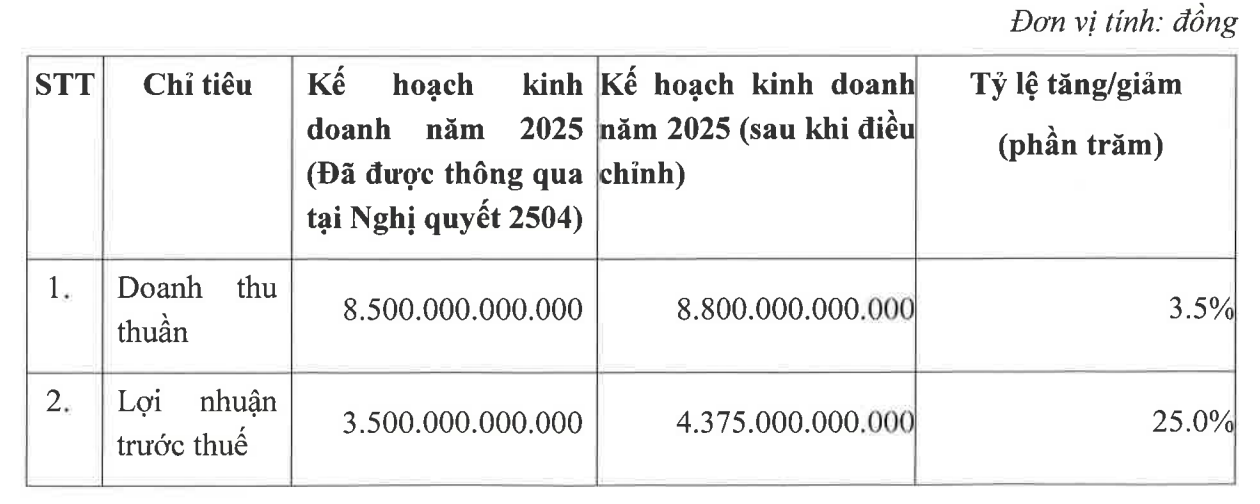 Đơn vị tính: đồng

| STT | Chỉ tiêu | Kế hoạch kinh doanh năm 2025 (Đã được thông qua tại Nghị quyết 2504) | Kế hoạch kinh doanh năm 2025 (sau khi điều chỉnh) | Tỷ lệ tăng/giảm (phần trăm) |
|---|---|---|---|---|
| 1. | Doanh thu thuần | 8.500.000.000.000 | 8.800.000.000.000 | 3.5% |
| 2. | Lợi nhuận trước thuế | 3.500.000.000.000 | 4.375.000.000.000 | 25.0% |